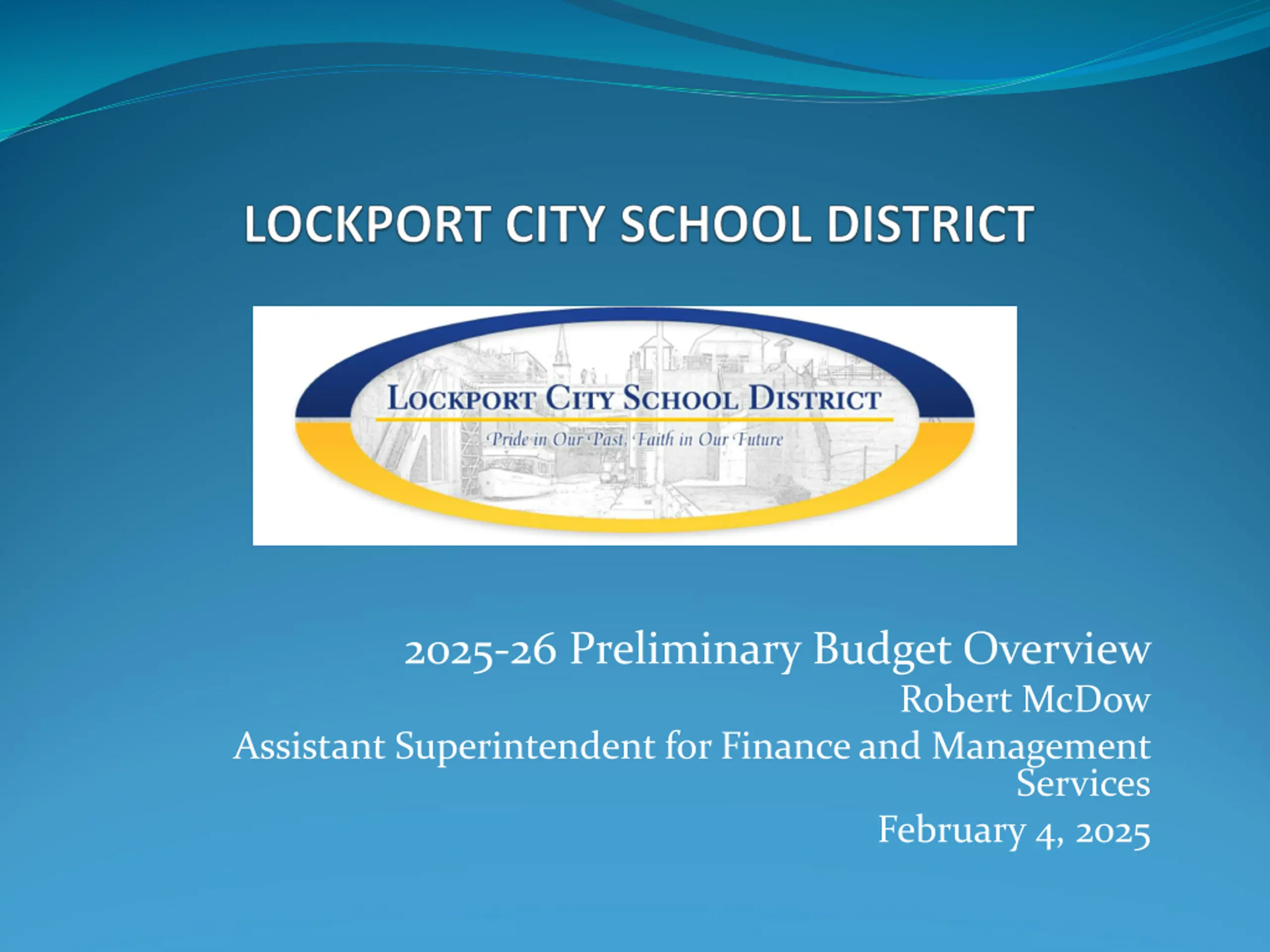 LOCKPORT CITY SCHOOL DISTRICT

LOCKPORT CITY SCHOOL DISTRICT

Pride in Our Past, Faith in Our Future

2025-26 Preliminary Budget Overview
Robert McDow
Assistant Superintendent for Finance and Management Services
February 4, 2025